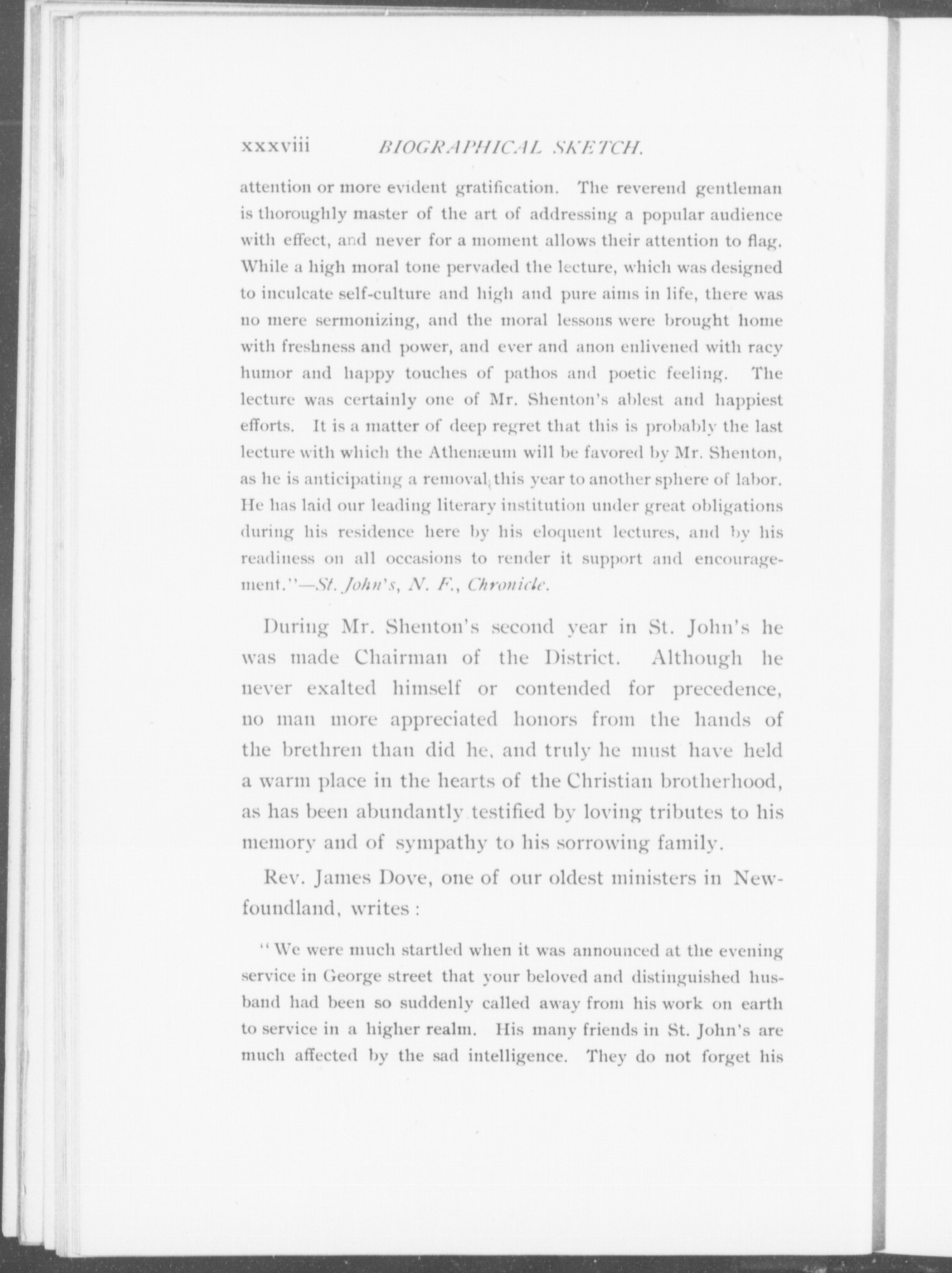 xxxviii BIOGRAPHICAL SKETCH.

attention or more evident gratification. The reverend gentleman is thoroughly master of the art of addressing a popular audience with effect, and never for a moment allows their attention to flag. While a high moral tone pervaded the lecture, which was designed to inculcate self-culture and high and pure aims in life, there was no mere sermonizing, and the moral lessons were brought home with freshness and power, and ever and anon enlivened with racy humor and happy touches of pathos and poetic feeling. The lecture was certainly one of Mr. Shenton's ablest and happiest efforts. It is a matter of deep regret that this is probably the last lecture with which the Athenæum will be favored by Mr. Shenton, as he is anticipating a removal this year to another sphere of labor. He has laid our leading literary institution under great obligations during his residence here by his eloquent lectures, and by his readiness on all occasions to render it support and encouragement."—St. John's, N. F., Chronicle.

During Mr. Shenton's second year in St. John's he was made Chairman of the District. Although he never exalted himself or contended for precedence, no man more appreciated honors from the hands of the brethren than did he, and truly he must have held a warm place in the hearts of the Christian brotherhood, as has been abundantly testified by loving tributes to his memory and of sympathy to his sorrowing family.

Rev. James Dove, one of our oldest ministers in Newfoundland, writes:

"We were much startled when it was announced at the evening service in George street that your beloved and distinguished husband had been so suddenly called away from his work on earth to service in a higher realm. His many friends in St. John's are much affected by the sad intelligence. They do not forget his